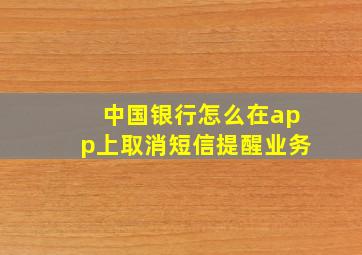 中国银行怎么在app上取消短信提醒业务